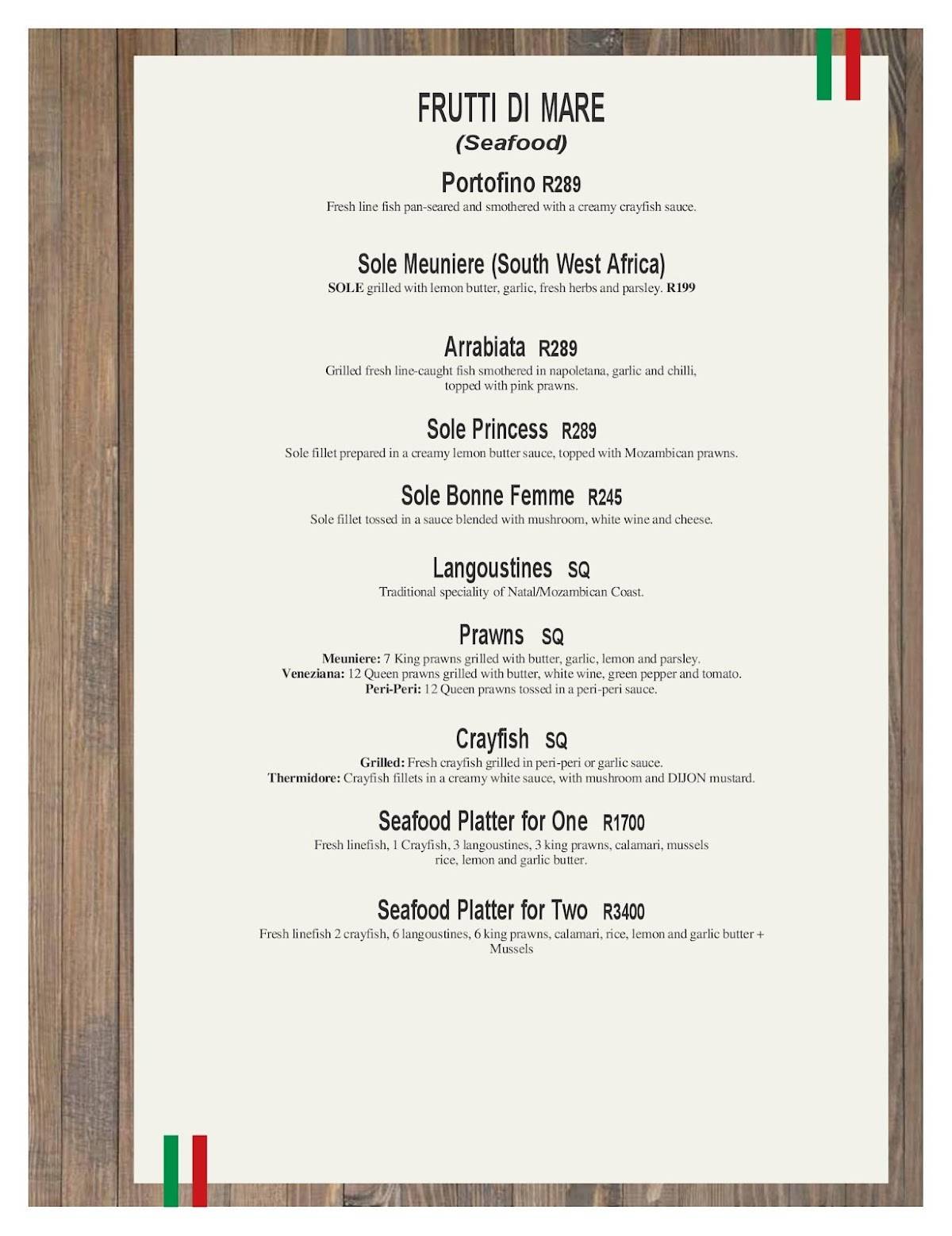 FRUTTI DI MARE
(Seafood)

Portofino R289
Fresh line fish pan-seared and smothered with a creamy crayfish sauce.

Sole Meuniere (South West Africa)
SOLE grilled with lemon butter, garlic, fresh herbs and parsley. R199

Arrabiata R289
Grilled fresh line-caught fish smothered in napoletana, garlic and chilli, topped with pink prawns.

Sole Princess R289
Sole fillet prepared in a creamy lemon butter sauce, topped with Mozambican prawns.

Sole Bonne Femme R245
Sole fillet tossed in a sauce blended with mushroom, white wine and cheese.

Langoustines SQ
Traditional speciality of Natal/Mozambican Coast.

Prawns SQ
Meuniere: 7 King prawns grilled with butter, garlic, lemon and parsley.
Veneziana: 12 Queen prawns grilled with butter, white wine, green pepper and tomato.
Peri-Peri: 12 Queen prawns tossed in a peri-peri sauce.

Crayfish SQ
Grilled: Fresh crayfish grilled in peri-peri or garlic sauce.
Thermidore: Crayfish fillets in a creamy white sauce, with mushroom and DIJON mustard.

Seafood Platter for One R1700
Fresh linefish, 1 Crayfish, 3 langoustines, 3 king prawns, calamari, mussels rice, lemon and garlic butter.

Seafood Platter for Two R3400
Fresh linefish 2 crayfish, 6 langoustines, 6 king prawns, calamari, rice, lemon and garlic butter + Mussels